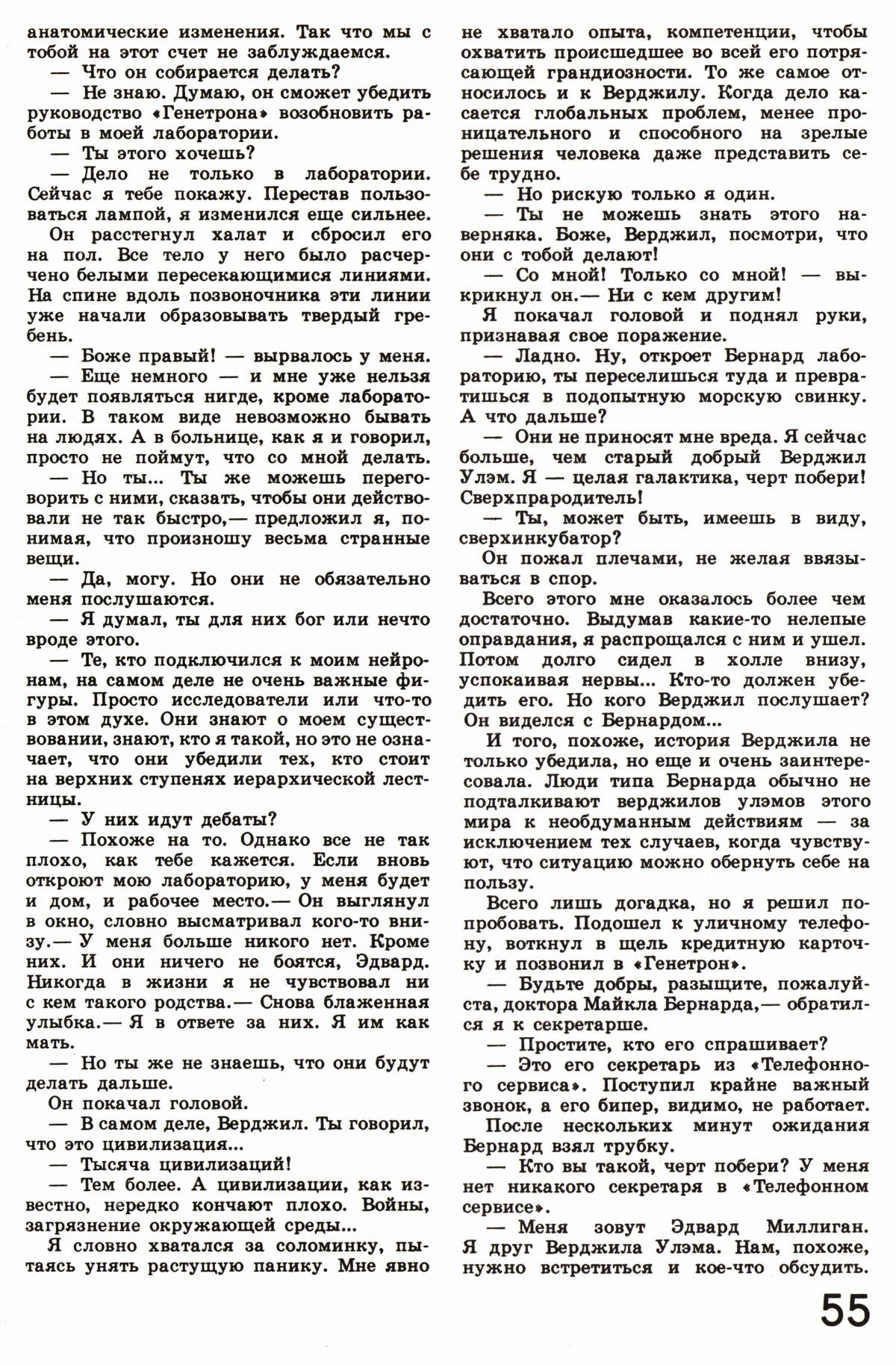 анатомические изменения. Так что мы с тобой на этот счет не заблуждаемся.

— Что он собирается делать?

— Не знаю. Думаю, он сможет убедить руководство «Генетрона» возобновить работы в моей лаборатории.

— Ты этого хочешь?

— Дело не только в лаборатории. Сейчас я тебе покажу. Перестав пользоваться лампой, я изменился еще сильнее.

Он расстегнул халат и сбросил его на пол. Все тело у него было расчерчено белыми пересекающимися линиями. На спине вдоль позвоночника эти линии уже начали образовывать твердый гребень.

— Боже правый! — вырвалось у меня.

— Еще немного — и мне уже нельзя будет появляться нигде, кроме лаборатории. В таком виде невозможно бывать на людях. А в больнице, как я и говорил, просто не поймут, что со мной делать.

— Но ты... Ты же можешь переговорить с ними, сказать, чтобы они действовали не так быстро,— предложил я, понимая, что произношу весьма странные вещи.

— Да, могу. Но они не обязательно меня послушаются.

— Я думал, ты для них бог или нечто вроде этого.

— Те, кто подключился к моим нейронам, на самом деле не очень важные фигуры. Просто исследователи или что-то в этом духе. Они знают о моем существовании, знают, кто я такой, но это не означает, что они убедили тех, кто стоит на верхних ступенях иерархической лестницы.

— У них идут дебаты?

— Похоже на то. Однако все не так плохо, как тебе кажется. Если вновь откроют мою лабораторию, у меня будет и дом, и рабочее место.— Он выглянул в окно, словно высматривал кого-то внизу.— У меня больше никого нет. Кроме них. И они ничего не боятся, Эдвард. Никогда в жизни я не чувствовал ни с кем такого родства.— Снова блаженная улыбка.— Я в ответе за них. Я им как мать.

— Но ты же не знаешь, что они будут делать дальше.

Он покачал головой.

— В самом деле, Верджил. Ты говорил, что это цивилизация...

— Тысяча цивилизаций!

— Тем более. А цивилизации, как известно, нередко кончают плохо. Войны, загрязнение окружающей среды...

Я словно хватался за соломинку, пытаясь унять растущую панику. Мне явно не хватало опыта, компетенции, чтобы охватить происшедшее во всей его потрясающей грандиозности. То же самое относилось и к Верджилу. Когда дело касается глобальных проблем, менее проницательного и способного на зрелые решения человека даже представить себе трудно.

— Но рискую только я один.

— Ты не можешь знать этого наверняка. Боже, Верджил, посмотри, что они с тобой делают!

— Со мной! Только со мной! — выкрикнул он.— Ни с кем другим!

Я покачал головой и поднял руки, признавая свое поражение.

— Ладно. Ну, откроет Бернард лабораторию, ты переселишься туда и превратишься в подопытную морскую свинку. А что дальше?

— Они не приносят мне вреда. Я сейчас больше, чем старый добрый Верджил Улэм. Я — целая галактика, черт побери! Сверхпрародитель!

— Ты, может быть, имеешь в виду, сверхинкубатор?

Он пожал плечами, не желая ввязываться в спор.

Всего этого мне оказалось более чем достаточно. Выдумав какие-то нелепые оправдания, я распрощался с ним и ушел. Потом долго сидел в холле внизу, успокаивая нервы... Кто-то должен убедить его. Но кого Верджил послушает? Он виделся с Бернардом...

И того, похоже, история Верджила не только убедила, но еще и очень заинтересовала. Люди типа Бернарда обычно не подталкивают верджилов улэмов этого мира к необдуманным действиям — за исключением тех случаев, когда чувствуют, что ситуацию можно обернуть себе на пользу.

Всего лишь догадка, но я решил попробовать. Подошел к уличному телефону, воткнул в щель кредитную карточку и позвонил в «Генетрон».

— Будьте добры, разыщите, пожалуйста, доктора Майкла Бернарда,— обратился я к секретарше.

— Простите, кто его спрашивает?

— Это его секретарь из «Телефонного сервиса». Поступил крайне важный звонок, а его бипер, видимо, не работает.

После нескольких минут ожидания Бернард взял трубку.

— Кто вы такой, черт побери? У меня нет никакого секретаря в «Телефонном сервисе».

— Меня зовут Эдвард Миллиган. Я друг Верджила Улэма. Нам, похоже, нужно встретиться и кое-что обсудить.

55